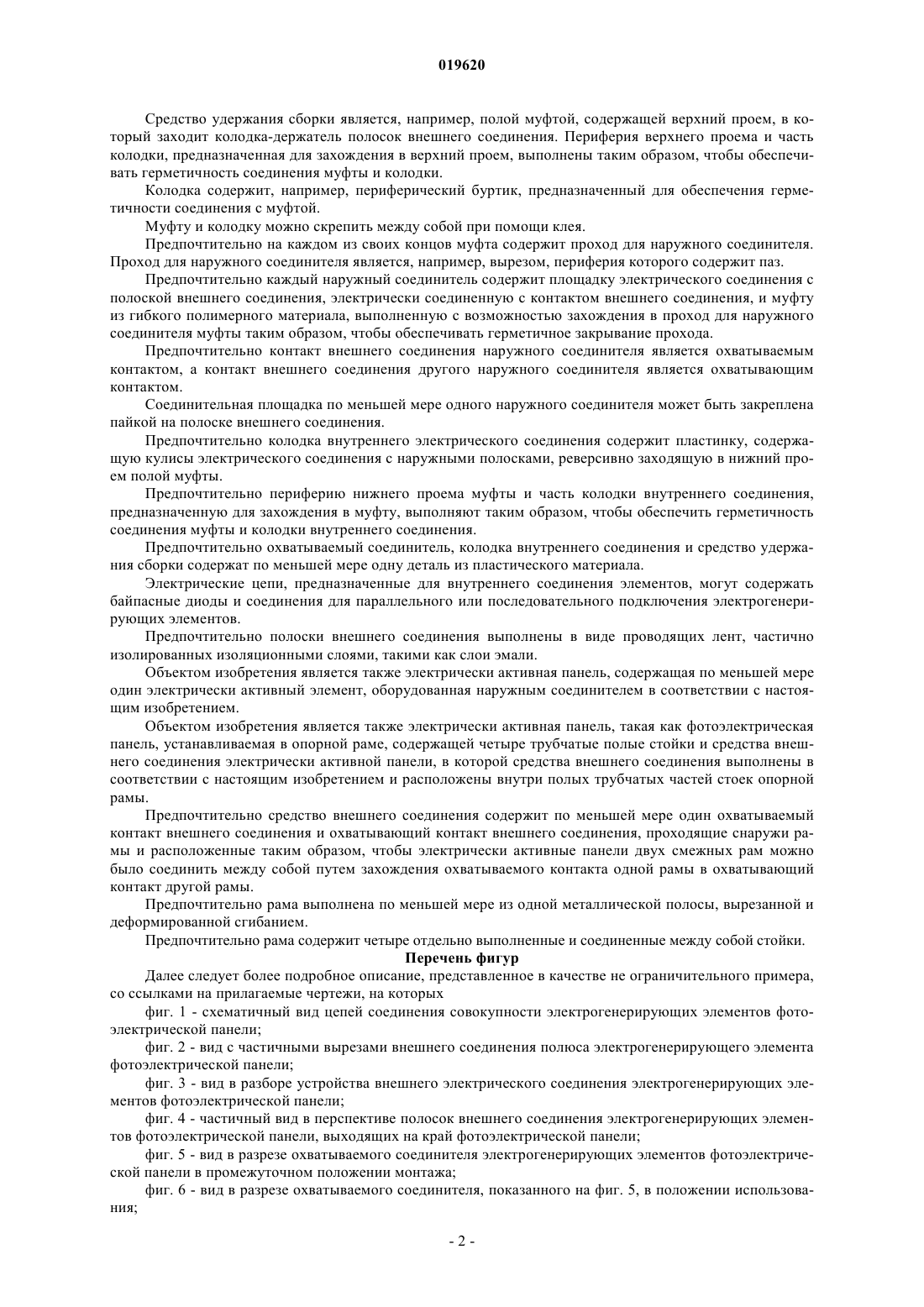 019620

Средство удержания сборки является, например, полой муфтой, содержащей верхний проем, в который заходит колодка-держатель полосок внешнего соединения. Периферия верхнего проема и часть колодки, предназначенная для захождения в верхний проем, выполнены таким образом, чтобы обеспечивать герметичность соединения муфты и колодки.

Колодка содержит, например, периферический буртик, предназначенный для обеспечения герметичности соединения с муфтой.

Муфту и колодку можно скрепить между собой при помощи клея.

Предпочтительно на каждом из своих концов муфта содержит проход для наружного соединителя. Проход для наружного соединителя является, например, вырезом, периферия которого содержит паз.

Предпочтительно каждый наружный соединитель содержит площадку электрического соединения с полоской внешнего соединения, электрически соединенную с контактом внешнего соединения, и муфту из гибкого полимерного материала, выполненную с возможностью захождения в проход для наружного соединителя муфты таким образом, чтобы обеспечивать герметичное закрывание прохода.

Предпочтительно контакт внешнего соединения наружного соединителя является охватываемым контактом, а контакт внешнего соединения другого наружного соединителя является охватывающим контактом.

Соединительная площадка по меньшей мере одного наружного соединителя может быть закреплена пайкой на полоске внешнего соединения.

Предпочтительно колодка внутреннего электрического соединения содержит пластинку, содержащую кулисы электрического соединения с наружными полосками, реверсивно заходящую в нижний проем полой муфты.

Предпочтительно периферию нижнего проема муфты и часть колодки внутреннего соединения, предназначенную для захождения в муфту, выполняют таким образом, чтобы обеспечить герметичность соединения муфты и колодки внутреннего соединения.

Предпочтительно охватываемый соединитель, колодка внутреннего соединения и средство удержания сборки содержат по меньшей мере одну деталь из пластического материала.

Электрические цепи, предназначенные для внутреннего соединения элементов, могут содержать байпасные диоды и соединения для параллельного или последовательного подключения электрогенерирующих элементов.

Предпочтительно полоски внешнего соединения выполнены в виде проводящих лент, частично изолированных изоляционными слоями, такими как слои эмали.

Объектом изобретения является также электрически активная панель, содержащая по меньшей мере один электрически активный элемент, оборудованная наружным соединителем в соответствии с настоящим изобретением.

Объектом изобретения является также электрически активная панель, такая как фотоэлектрическая панель, устанавливаемая в опорной раме, содержащей четыре трубчатые полые стойки и средства внешнего соединения электрически активной панели, в которой средства внешнего соединения выполнены в соответствии с настоящим изобретением и расположены внутри полых трубчатых частей стоек опорной рамы.

Предпочтительно средство внешнего соединения содержит по меньшей мере один охватываемый контакт внешнего соединения и охватывающий контакт внешнего соединения, проходящие снаружи рамы и расположенные таким образом, чтобы электрически активные панели двух смежных рам можно было соединить между собой путем захождения охватываемого контакта одной рамы в охватывающий контакт другой рамы.

Предпочтительно рама выполнена по меньшей мере из одной металлической полосы, вырезанной и деформированной сгибанием.

Предпочтительно рама содержит четыре отдельно выполненные и соединенные между собой стойки.

Перечень фигур

Далее следует более подробное описание, представленное в качестве не ограничительного примера, со ссылками на прилагаемые чертежи, на которых

фиг. 1 - схематичный вид цепей соединения совокупности электрогенерирующих элементов фотоэлектрической панели;

фиг. 2 - вид с частичными вырезами внешнего соединения полюса электрогенерирующего элемента фотоэлектрической панели;

фиг. 3 - вид в разборе устройства внешнего электрического соединения электрогенерирующих элементов фотоэлектрической панели;

фиг. 4 - частичный вид в перспективе полосок внешнего соединения электрогенерирующих элементов фотоэлектрической панели, выходящих на край фотоэлектрической панели;

фиг. 5 - вид в разрезе охватываемого соединителя электрогенерирующих элементов фотоэлектрической панели в промежуточном положении монтажа;

фиг. 6 - вид в разрезе охватываемого соединителя, показанного на фиг. 5, в положении использования;

- 2 -